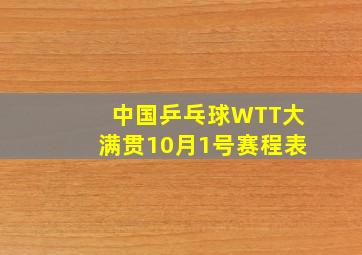 中国乒乓球WTT大满贯10月1号赛程表